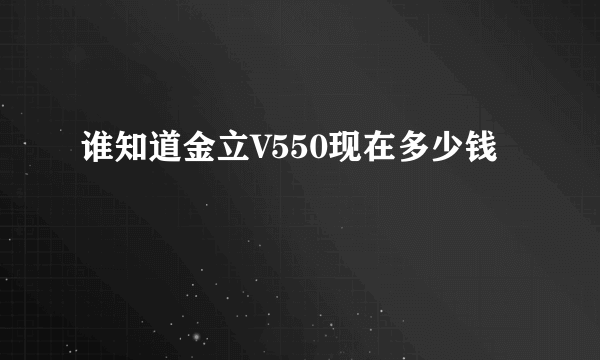 谁知道金立V550现在多少钱